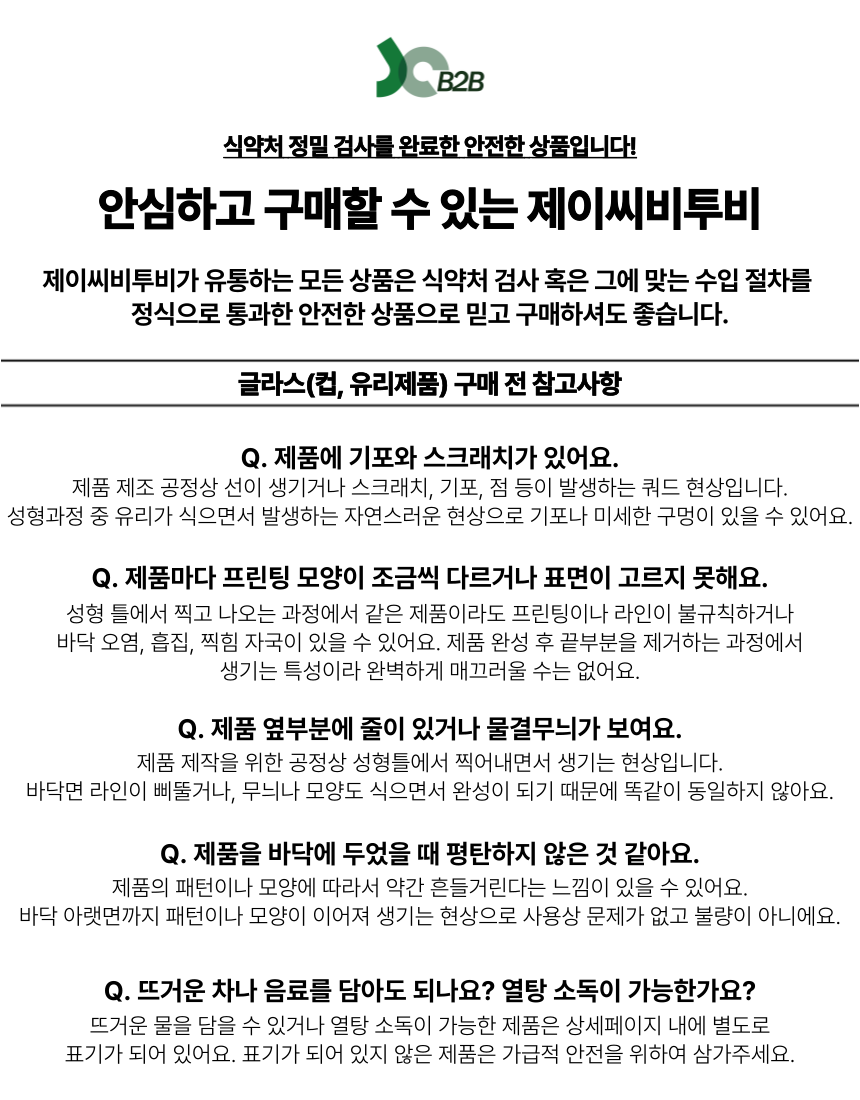 B2B

식약처 정밀 검사를 완료한 안전한 상품입니다!

안심하고 구매할 수 있는 제이씨비투비

제이씨비투비가 유통하는 모든 상품은 식약처 검사 혹은 그에 맞는 수입 절차를 정식으로 통과한 안전한 상품으로 믿고 구매하셔도 좋습니다.

글라스(컵, 유리제품) 구매 전 참고사항

Q. 제품에 기포와 스크래치가 있어요.
제품 제조 공정상 선이 생기거나 스크래치, 기포, 점 등이 발생하는 쿼드 현상입니다.
성형과정 중 유리가 식으면서 발생하는 자연스러운 현상으로 기포나 미세한 구멍이 있을 수 있어요.

Q. 제품마다 프린팅 모양이 조금씩 다르거나 표면이 고르지 못해요.
성형 틀에서 찍고 나오는 과정에서 같은 제품이라도 프린팅이나 라인이 불규칙하거나 바닥 오염, 흡집, 찍힘 자국이 있을 수 있어요. 제품 완성 후 끝부분을 제거하는 과정에서 생기는 특성이라 완벽하게 매끄러울 수는 없어요.

Q. 제품 옆부분에 줄이 있거나 물결무늬가 보여요.
제품 제작을 위한 공정상 성형틀에서 찍어내면서 생기는 현상입니다.
바닥면 라인이 삐뚤거나, 무늬나 모양도 식으면서 완성이 되기 때문에 똑같이 동일하지 않아요.

Q. 제품을 바닥에 두었을 때 평탄하지 않은 것 같아요.
제품의 패턴이나 모양에 따라서 약간 흔들거린다는 느낌이 있을 수 있어요.
바닥 아랫면까지 패턴이나 모양이 이어져 생기는 현상으로 사용상 문제가 없고 불량이 아니에요.

Q. 뜨거운 차나 음료를 담아도 되나요? 열탕 소독이 가능한가요?
뜨거운 물을 담을 수 있거나 열탕 소독이 가능한 제품은 상세페이지 내에 별도로 표기가 되어 있어요. 표기가 되어 있지 않은 제품은 가급적 안전을 위하여 삼가주세요.